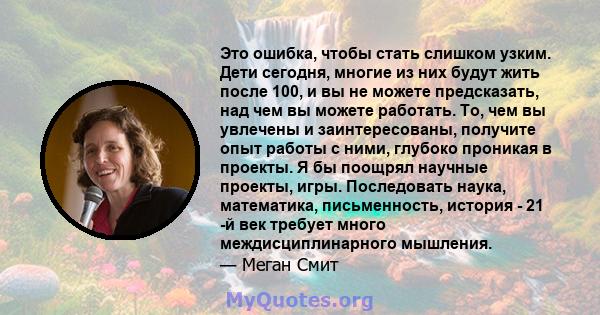 Это ошибка, чтобы стать слишком узким. Дети сегодня, многие из них будут жить после 100, и вы не можете предсказать, над чем вы можете работать. То, чем вы увлечены и заинтересованы, получите опыт работы с ними, глубоко проникая в проекты. Я бы поощрял научные проекты, игры. Последовать наука, математика, письменность, история - 21 -й век требует много междисциплинарного мышления.
— Меган Смит

MyQuotes.org